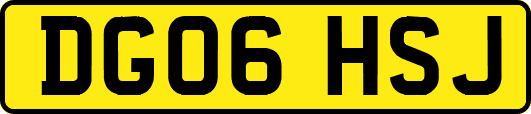 DG06 HSJ